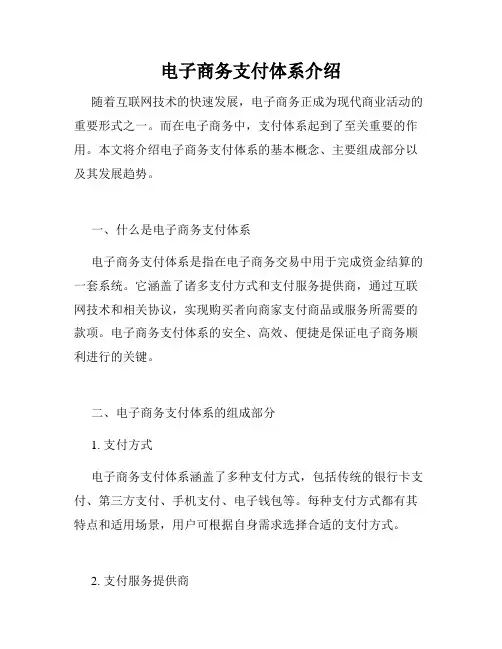 电子商务支付体系介绍

随着互联网技术的快速发展，电子商务正成为现代商业活动的重要形式之一。而在电子商务中，支付体系起到了至关重要的作用。本文将介绍电子商务支付体系的基本概念、主要组成部分以及其发展趋势。

一、什么是电子商务支付体系

电子商务支付体系是指在电子商务交易中用于完成资金结算的一套系统。它涵盖了诸多支付方式和支付服务提供商，通过互联网技术和相关协议，实现购买者向商家支付商品或服务所需要的款项。电子商务支付体系的安全、高效、便捷是保证电子商务顺利进行的关键。

二、电子商务支付体系的组成部分

1. 支付方式

电子商务支付体系涵盖了多种支付方式，包括传统的银行卡支付、第三方支付、手机支付、电子钱包等。每种支付方式都有其特点和适用场景，用户可根据自身需求选择合适的支付方式。

2. 支付服务提供商